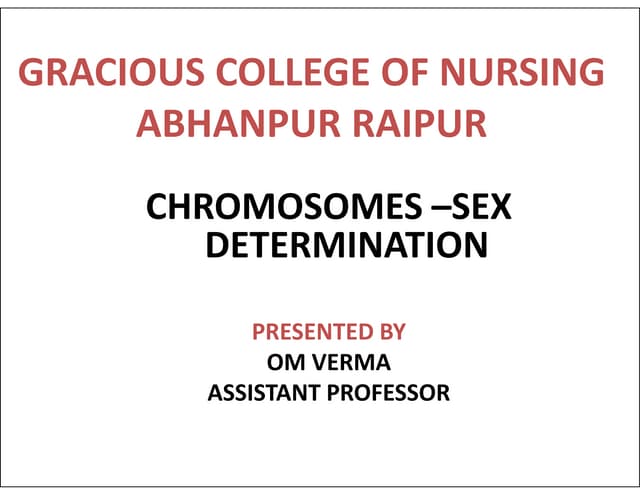 GRACIOUS COLLEGE OF NURSING
ABHANPUR RAIPUR

CHROMOSOMES –SEX DETERMINATION

PRESENTED BY
OM VERMA
ASSISTANT PROFESSOR